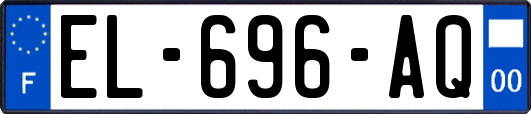 F
EL-696-AQ
00